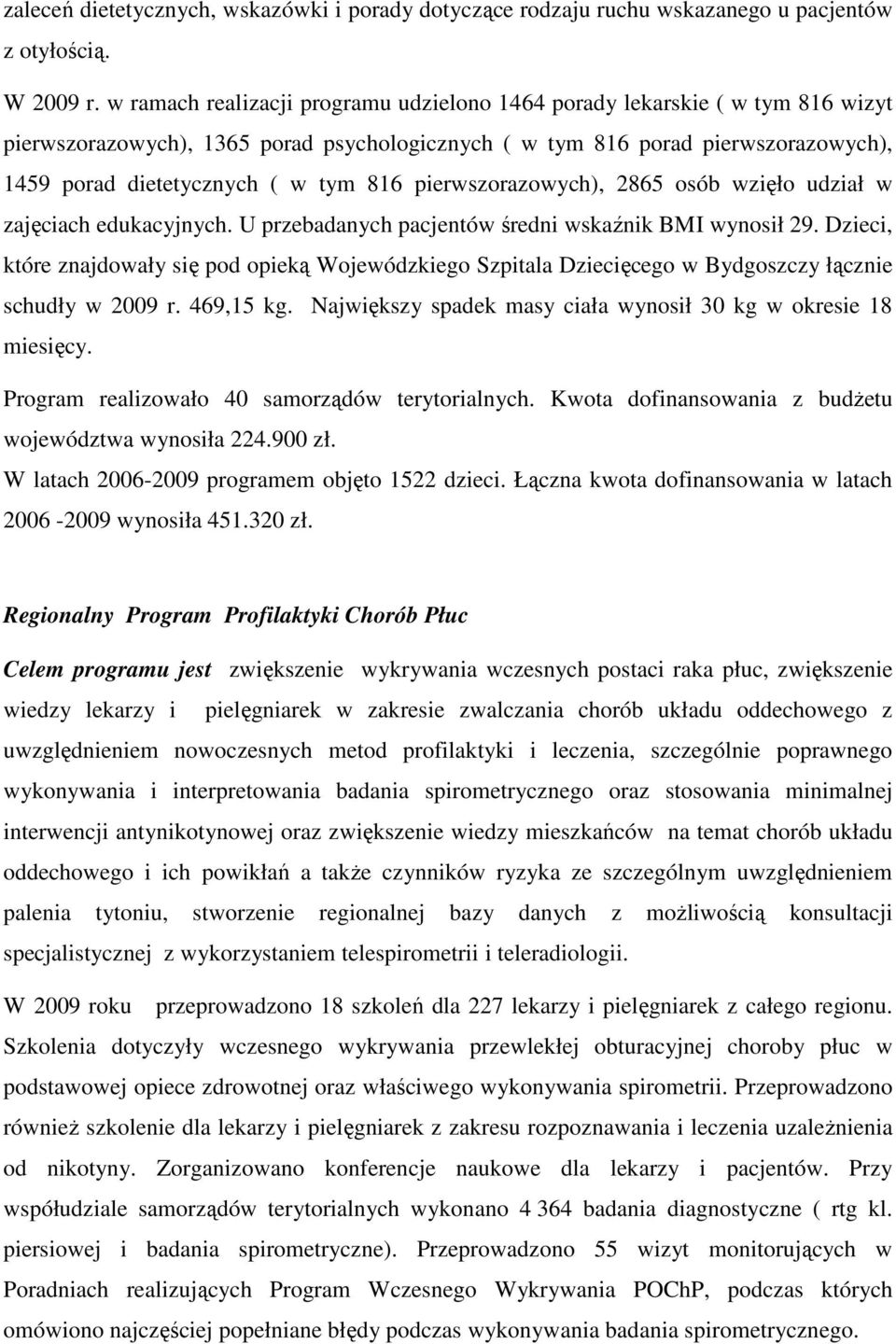 zaleceń dietetycznych, wskazówki i porady dotyczące rodzaju ruchu wskazanego u pacjentów z otyłością.

W 2009 r. w ramach realizacji programu udzielono 1464 porady lekarskie ( w tym 816 wizyt pierwszorazowych), 1365 porad psychologicznych ( w tym 816 porad pierwszorazowych), 1459 porad dietetycznych ( w tym 816 pierwszorazowych), 2865 osób wzięło udział w zajęciach edukacyjnych. U przebadanych pacjentów średni wskaźnik BMI wynosił 29. Dzieci, które znajdowały się pod opieką Wojewódzkiego Szpitala Dziecięcego w Bydgoszczy łącznie schudły w 2009 r. 469,15 kg. Największy spadek masy ciała wynosił 30 kg w okresie 18 miesięcy.

Program realizowało 40 samorządów terytorialnych. Kwota dofinansowania z budżetu województwa wynosiła 224.900 zł.

W latach 2006-2009 programem objęto 1522 dzieci. Łączna kwota dofinansowania w latach 2006 -2009 wynosiła 451.320 zł.

Regionalny Program Profilaktyki Chorób Płuc

Celem programu jest zwiększenie wykrywania wczesnych postaci raka płuc, zwiększenie wiedzy lekarzy i pielęgniarek w zakresie zwalczania chorób układu oddechowego z uwzględnieniem nowoczesnych metod profilaktyki i leczenia, szczególnie poprawnego wykonywania i interpretowania badania spirometrycznego oraz stosowania minimalnej interwencji antynikotynowej oraz zwiększenie wiedzy mieszkańców na temat chorób układu oddechowego i ich powikłań a także czynników ryzyka ze szczególnym uwzględnieniem palenia tytoniu, stworzenie regionalnej bazy danych z możliwością konsultacji specjalistycznej z wykorzystaniem telespirometrii i teleradiologii.

W 2009 roku przeprowadzono 18 szkoleń dla 227 lekarzy i pielęgniarek z całego regionu. Szkolenia dotyczyły wczesnego wykrywania przewlekłej obturacyjnej choroby płuc w podstawowej opiece zdrowotnej oraz właściwego wykonywania spirometrii. Przeprowadzono również szkolenie dla lekarzy i pielęgniarek z zakresu rozpoznawania i leczenia uzależnienia od nikotyny. Zorganizowano konferencje naukowe dla lekarzy i pacjentów. Przy współudziale samorządów terytorialnych wykonano 4 364 badania diagnostyczne ( rtg kl. piersiowej i badania spirometryczne). Przeprowadzono 55 wizyt monitorujących w Poradniach realizujących Program Wczesnego Wykrywania POChP, podczas których omówiono najczęściej popełniane błędy podczas wykonywania badania spirometrycznego.